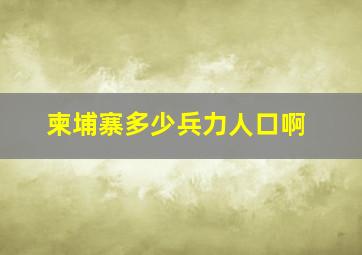 柬埔寨多少兵力人口啊